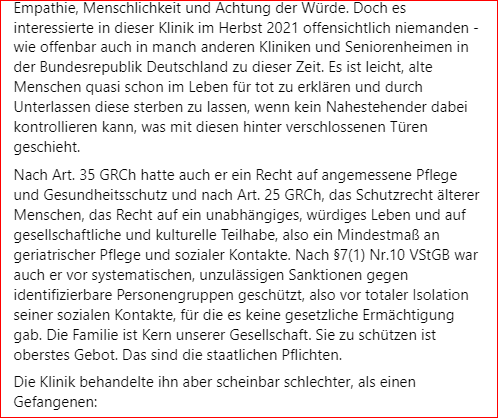 Empathie, Menschlichkeit und Achtung der Würde. Doch es interessierte in dieser Klinik im Herbst 2021 offensichtlich niemanden - wie offenbar auch in manch anderen Kliniken und Seniorenheimen in der Bundesrepublik Deutschland zu dieser Zeit. Es ist leicht, alte Menschen quasi schon im Leben für tot zu erklären und durch Unterlassen diese sterben zu lassen, wenn kein Nahestehender dabei kontrollieren kann, was mit diesen hinter verschlossenen Türen geschieht.

Nach Art. 35 GRCh hatte auch er ein Recht auf angemessene Pflege und Gesundheitsschutz und nach Art. 25 GRCh, das Schutzrecht älterer Menschen, das Recht auf ein unabhängiges, würdiges Leben und auf gesellschaftliche und kulturelle Teilhabe, also ein Mindestmaß an geriatrischer Pflege und sozialer Kontakte. Nach §7(1) Nr.10 VStGB war auch er vor systematischen, unzulässigen Sanktionen gegen identifizierbare Personengruppen geschützt, also vor totaler Isolation seiner sozialen Kontakte, für die es keine gesetzliche Ermächtigung gab. Die Familie ist Kern unserer Gesellschaft. Sie zu schützen ist oberstes Gebot. Das sind die staatlichen Pflichten.

Die Klinik behandelte ihn aber scheinbar schlechter, als einen Gefangenen: